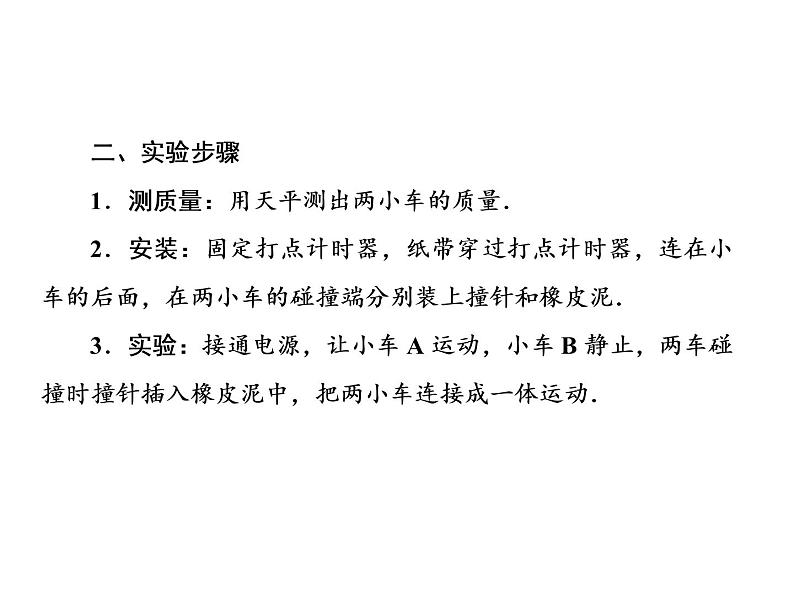 二、实验步骤

1．测质量：用天平测出两小车的质量.

2．安装：固定打点计时器，纸带穿过打点计时器，连在小车的后面，在两小车的碰撞端分别装上撞针和橡皮泥.

3．实验：接通电源，让小车 A 运动，小车 B 静止，两车碰撞时撞针插入橡皮泥中，把两小车连接成一体运动.